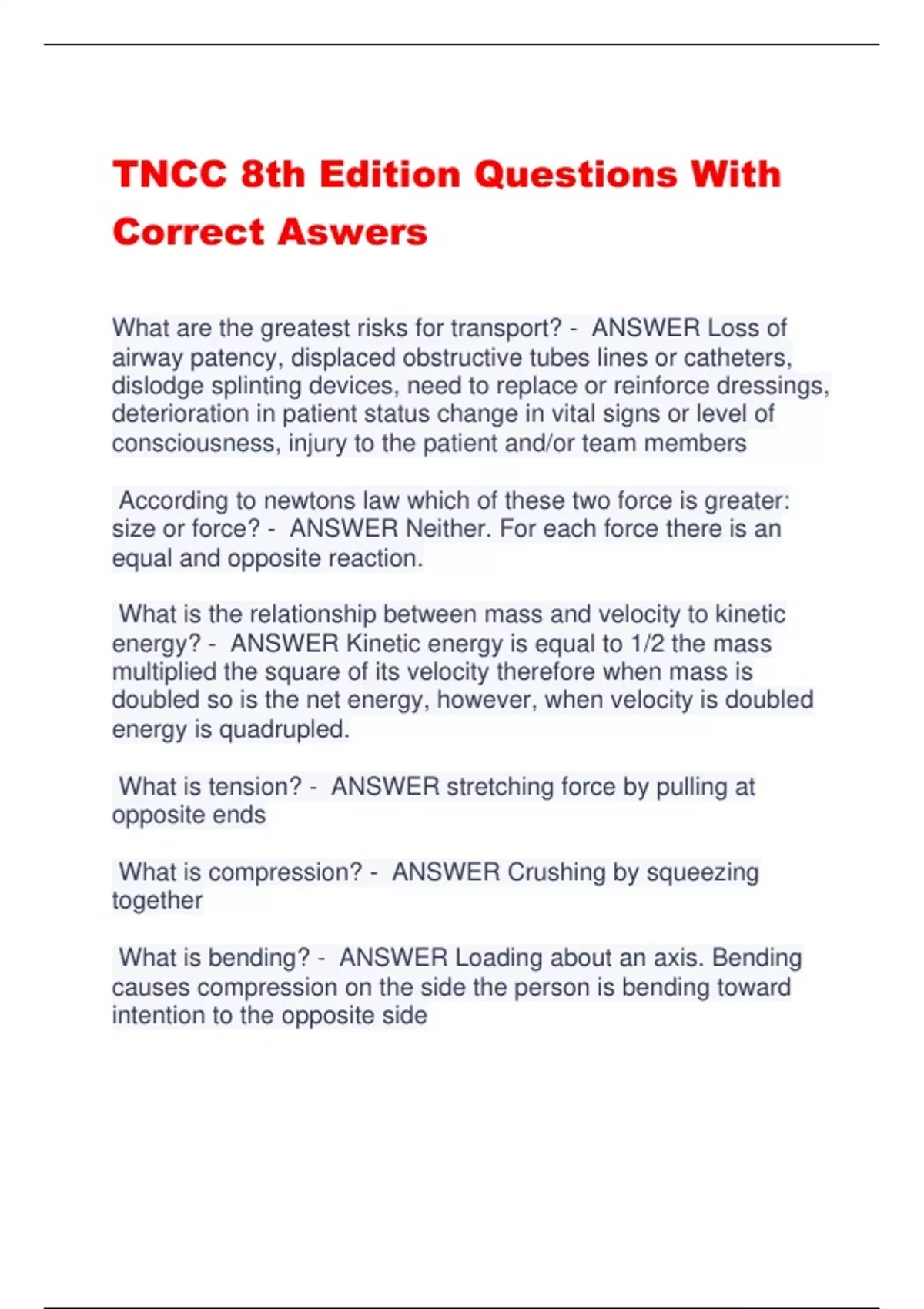 TNCC 8th Edition Questions With Correct Aswers

What are the greatest risks for transport? - ANSWER Loss of airway patency, displaced obstructive tubes lines or catheters, dislodge splinting devices, need to replace or reinforce dressings, deterioration in patient status change in vital signs or level of consciousness, injury to the patient and/or team members

According to newtons law which of these two force is greater: size or force? - ANSWER Neither. For each force there is an equal and opposite reaction.

What is the relationship between mass and velocity to kinetic energy? - ANSWER Kinetic energy is equal to 1/2 the mass multiplied the square of its velocity therefore when mass is doubled so is the net energy, however, when velocity is doubled energy is quadrupled.

What is tension? - ANSWER stretching force by pulling at opposite ends

What is compression? - ANSWER Crushing by squeezing together

What is bending? - ANSWER Loading about an axis. Bending causes compression on the side the person is bending toward intention to the opposite side